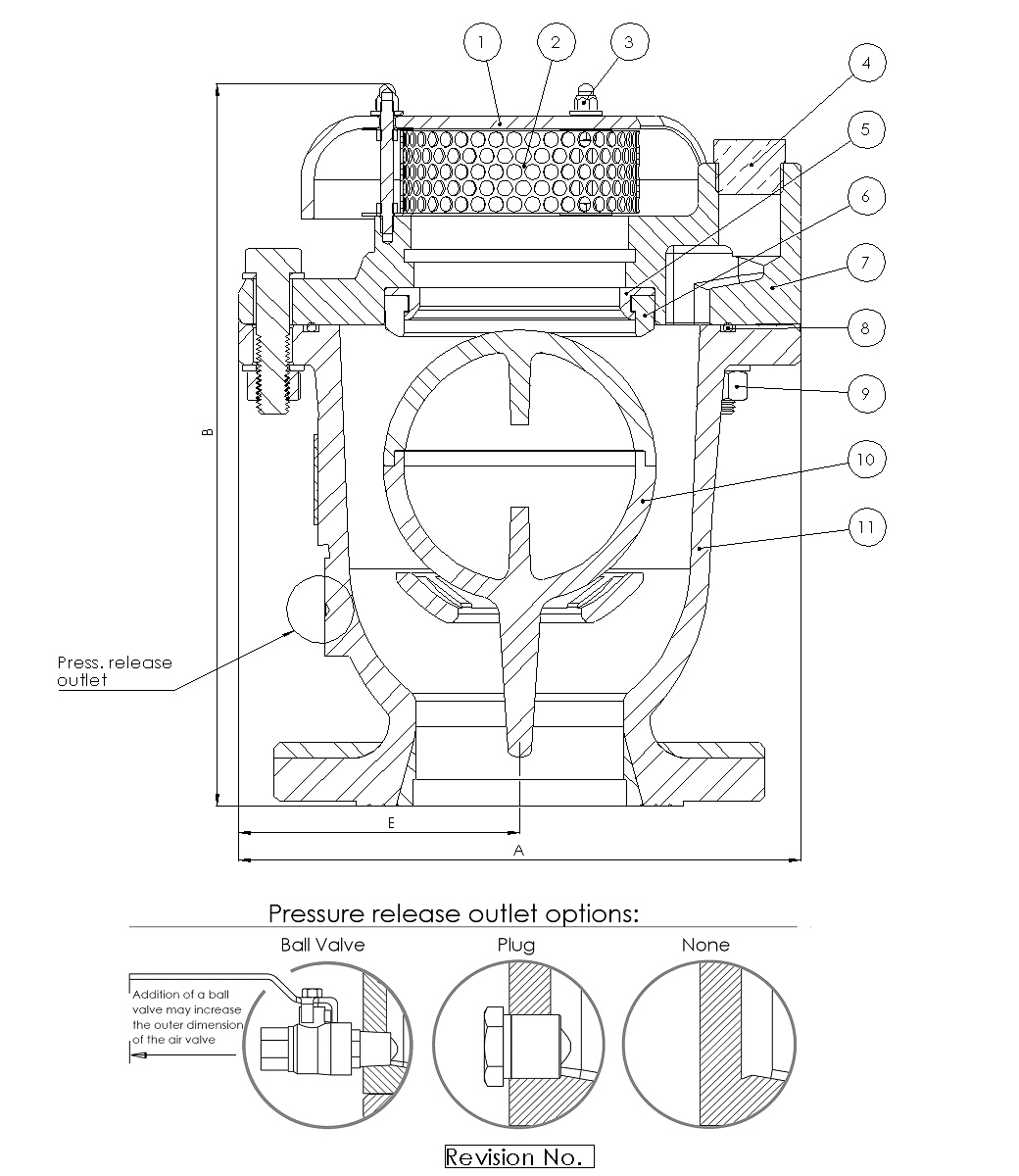 1
2
3
4
5
6
7
8
9
10
11

B

Press. release outlet

E

A

Pressure release outlet options:

Ball Valve

Plug

None

Addition of a ball valve may increase the outer dimension of the air valve

Revision No.